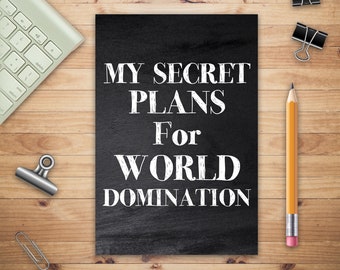 MY SECRET
PLANS
For
WORLD
DOMINATION